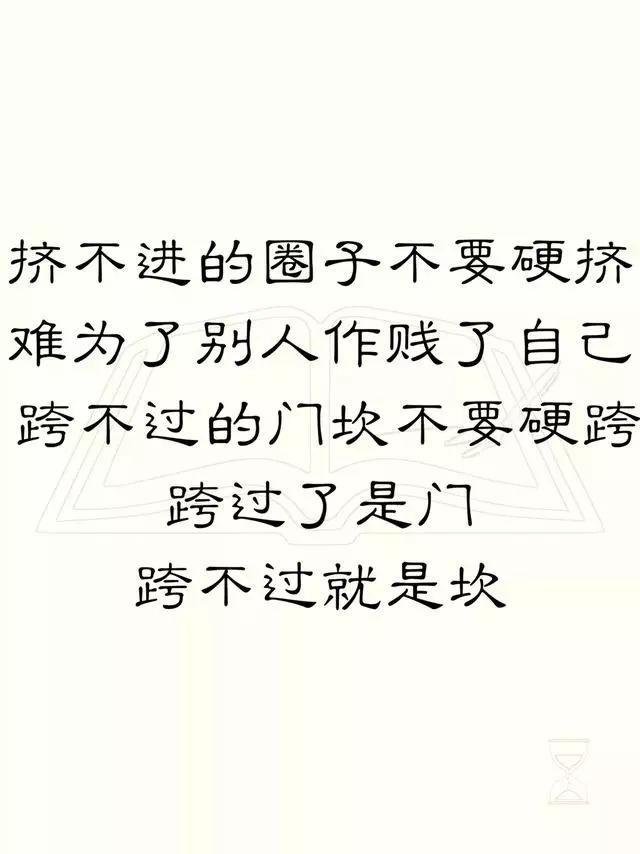 挤不进的圈子不要硬挤
难为了别人作贱了自己
跨不过的门坎不要硬跨
跨过了是门
跨不过就是坎